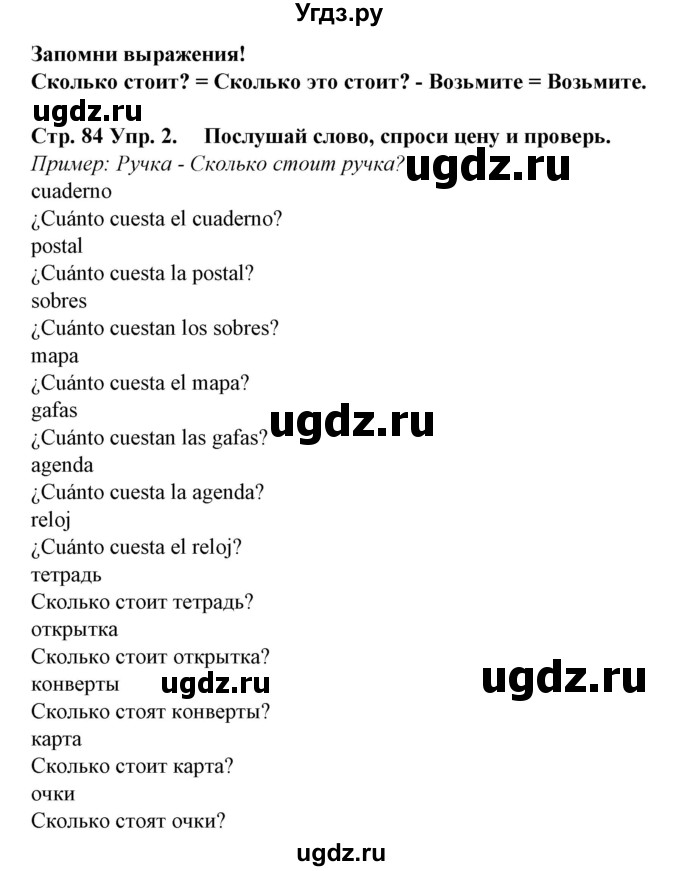 Угдз.ру

Запомни выражения!
Сколько стоит? = Сколько это стоит? - Возьмите = Возьмите.

ugdz.ru

Стр. 84 Упр. 2. Послушай слово, спроси цену и проверь.
Пример: Ручка - Сколько стоит ручка?

ugdz.ru

cuaderno
¿Cuánto cuesta el cuaderno?
postal
¿Cuánto cuesta la postal?
sobres
¿Cuánto cuestan los sobres?
mapa
¿Cuánto cuesta el mapa?
gafas

ugdz.ru

¿Cuánto cuestan las gafas?
agenda
¿Cuánto cuesta la agenda?
reloj
¿Cuánto cuesta el reloj?
тетрадь
Сколько стоит тетрадь?
открытка
Сколько стоит открытка?
конверты

ugdz.ru

ugdz.ru

Сколько стоят конверты?
карта
Сколько стоит карта?
очки
Сколько стоят очки?

ugdz.ru